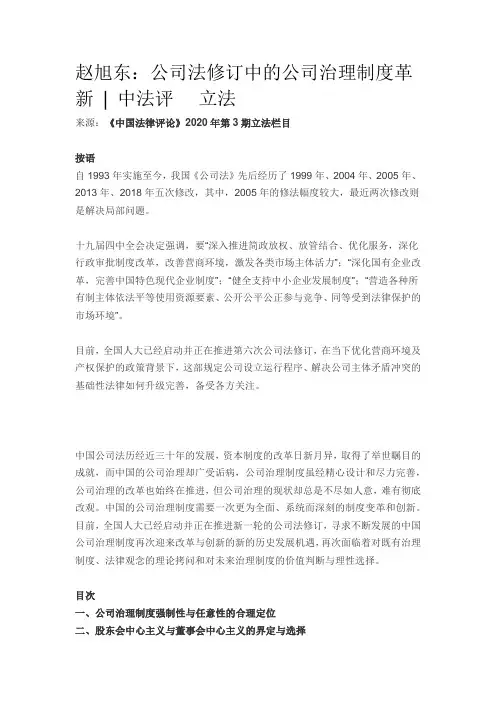 赵旭东：公司法修订中的公司治理制度革新 | 中法评 立法

来源：《中国法律评论》2020 年第 3 期立法栏目

按语

自 1993 年实施至今，我国《公司法》先后经历了 1999 年、2004 年、2005 年、2013 年、2018 年五次修改，其中，2005 年的修法幅度较大，最近两次修改则是解决局部问题。

十九届四中全会决定强调，要“深入推进简政放权、放管结合、优化服务，深化行政审批制度改革，改善营商环境，激发各类市场主体活力”；“深化国有企业改革，完善中国特色现代企业制度”；“健全支持中小企业发展制度”；“营造各种所有制主体依法平等使用资源要素、公开公平公正参与竞争、同等受到法律保护的市场环境”。

目前，全国人大已经启动并正在推进第六次公司法修订，在当下优化营商环境及产权保护的政策背景下，这部规定公司设立运行程序、解决公司主体矛盾冲突的基础性法律如何升级完善，备受各方关注。

中国公司法历经近三十年的发展，资本制度的改革日新月异，取得了举世瞩目的成就，而中国的公司治理却广受诟病，公司治理制度虽经精心设计和尽力完善，公司治理的改革也始终在推进，但公司治理的现状却总是不尽如人意，难有彻底改观。中国的公司治理制度需要一次更为全面、系统而深刻的制度变革和创新。目前，全国人大已经启动并正在推进新一轮的公司法修订，寻求不断发展的中国公司治理制度再次迎来改革与创新的新的历史发展机遇，再次面临着对既有治理制度、法律观念的理论拷问和对未来治理制度的价值判断与理性选择。

目次

一、公司治理制度强制性与任意性的合理定位

二、股东会中心主义与董事会中心主义的界定与选择